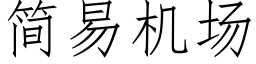 简易机场